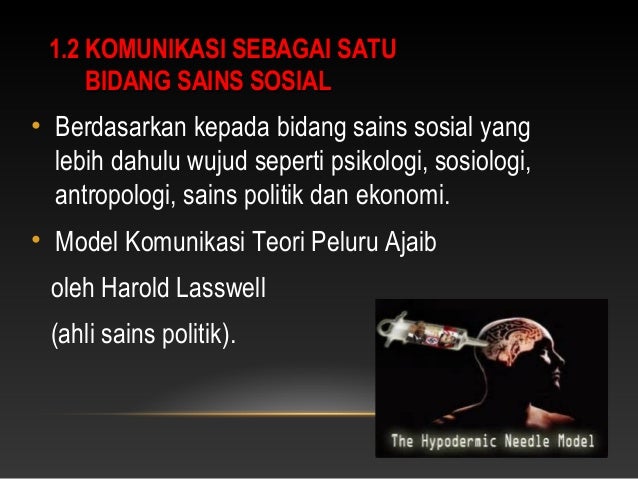 1.2 KOMUNIKASI SEBAGAI SATU BIDANG SAINS SOSIAL

• Berdasarkan kepada bidang sains sosial yang lebih dahulu wujud seperti psikologi, sosiologi, antropologi, sains politik dan ekonomi.

• Model Komunikasi Teori Peluru Ajaib

oleh Harold Lasswell

(ahli sains politik).

The Hypodermic Needle Model